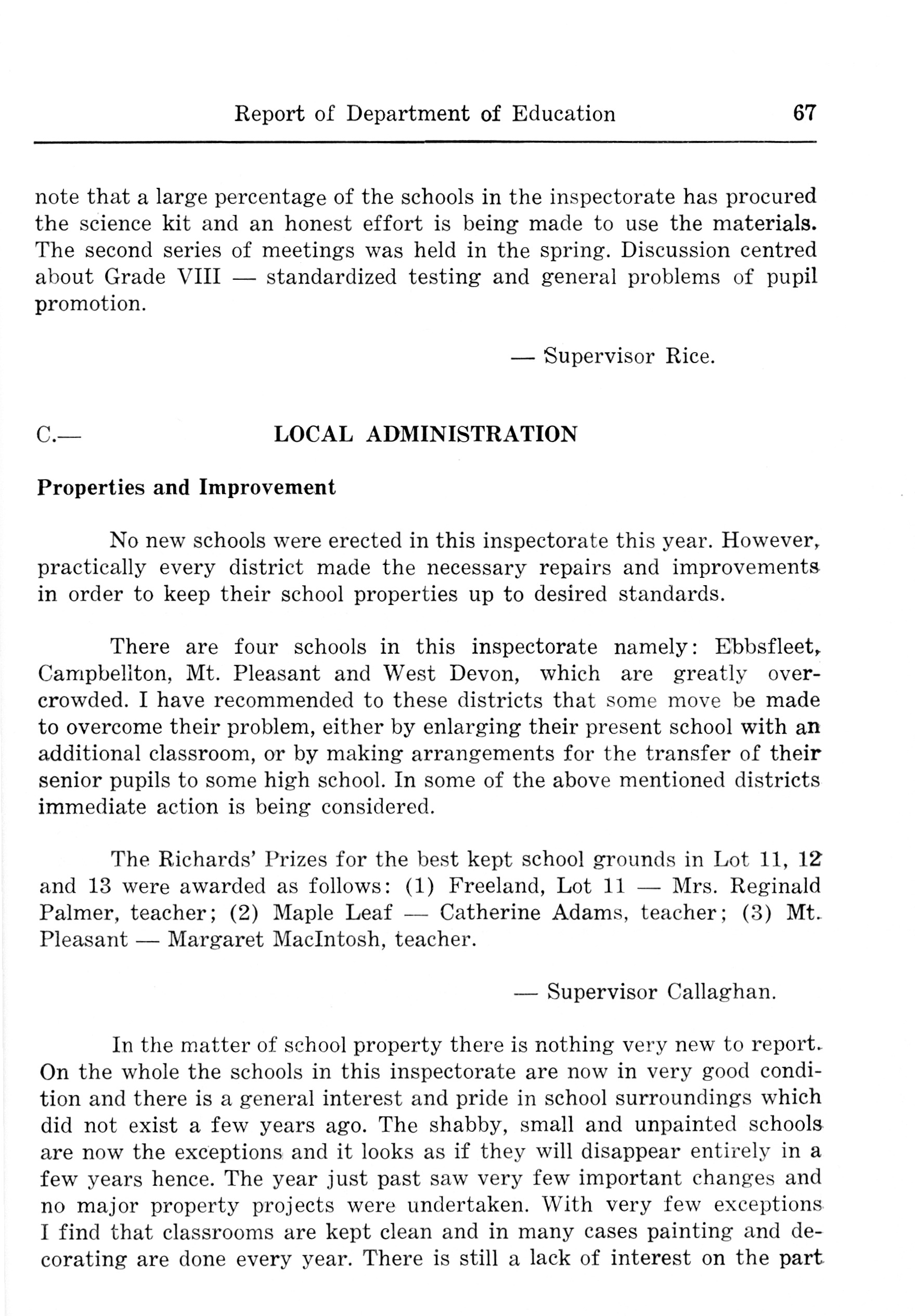 Report of Department of Education 67

note that a large percentage of the schools in the inspectorate has procured the science kit and an honest effort is being made to use the materials. The second series of meetings was held in the spring. Discussion centred about Grade VIII — standardized testing and general problems of pupil promotion.

— Supervisor Rice.

C.— LOCAL ADMINISTRATION

Properties and Improvement

No new schools were erected in this inspectorate this year. However, practically every district made the necessary repairs and improvements in order to keep their school properties up to desired standards.

There are four schools in this inspectorate namely: Ebbsfleet, Campbellton, Mt. Pleasant and West Devon, which are greatly overcrowded. I have recommended to these districts that some move be made to overcome their problem, either by enlarging their present school with an additional classroom, or by making arrangements for the transfer of their senior pupils to some high school. In some of the above mentioned districts immediate action is being considered.

The Richards' Prizes for the best kept school grounds in Lot 11, 12 and 13 were awarded as follows: (1) Freeland, Lot 11 — Mrs. Reginald Palmer, teacher; (2) Maple Leaf — Catherine Adams, teacher; (3) Mt. Pleasant — Margaret MacIntosh, teacher.

— Supervisor Callaghan.

In the matter of school property there is nothing very new to report. On the whole the schools in this inspectorate are now in very good condition and there is a general interest and pride in school surroundings which did not exist a few years ago. The shabby, small and unpainted schools are now the exceptions and it looks as if they will disappear entirely in a few years hence. The year just past saw very few important changes and no major property projects were undertaken. With very few exceptions I find that classrooms are kept clean and in many cases painting and decorating are done every year. There is still a lack of interest on the part